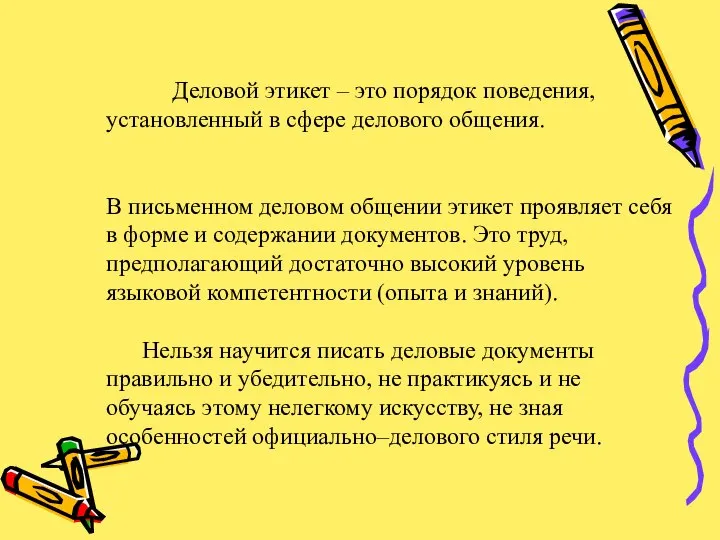 Деловой этикет – это порядок поведения, установленный в сфере делового общения.

В письменном деловом общении этикет проявляет себя в форме и содержании документов. Это труд, предполагающий достаточно высокий уровень языковой компетентности (опыта и знаний).

Нельзя научится писать деловые документы правильно и убедительно, не практикуясь и не обучаясь этому нелегкому искусству, не зная особенностей официально–делового стиля речи.